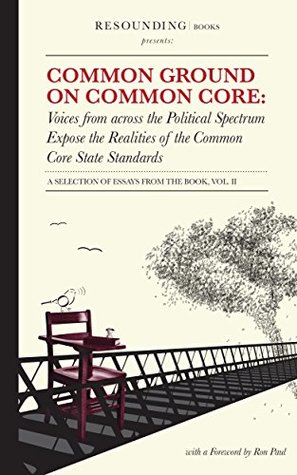 RESOUNDING | BOOKS
presents:

COMMON GROUND ON COMMON CORE:
Voices from across the Political Spectrum Expose the Realities of the Common Core State Standards

A SELECTION OF ESSAYS FROM THE BOOK, VOL. II

with a Foreword by Ron Paul